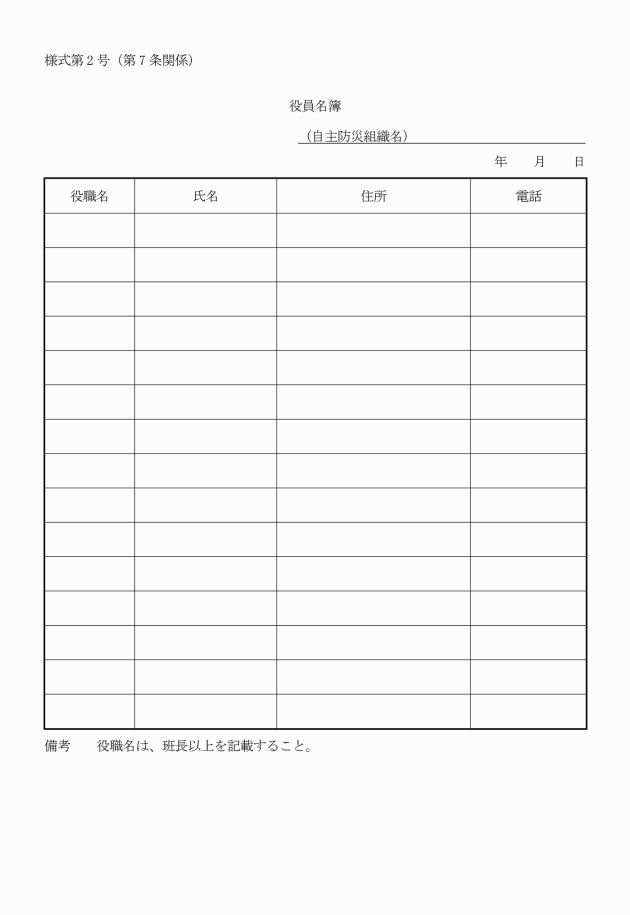 様式第2号（第7条関係）

役員名簿

（自主防災組織名）

年　月　日

| 役職名 | 氏名 | 住所 | 電話 |
|---|---|---|---|
| | | | |
| | | | |
| | | | |
| | | | |
| | | | |
| | | | |
| | | | |
| | | | |
| | | | |
| | | | |
| | | | |
| | | | |
| | | | |
| | | | |
| | | | |

備考　役職名は、班長以上を記載すること。